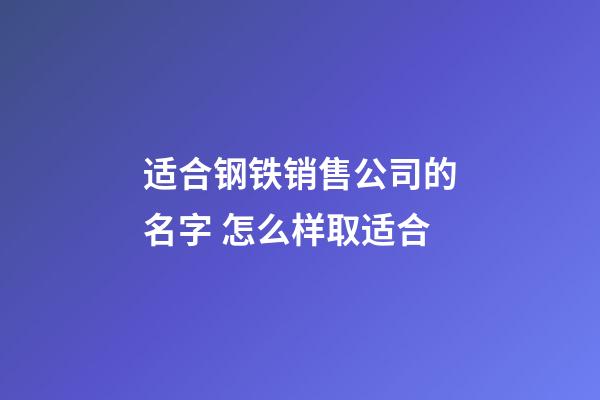 适合钢铁销售公司的名字 怎么样取适合